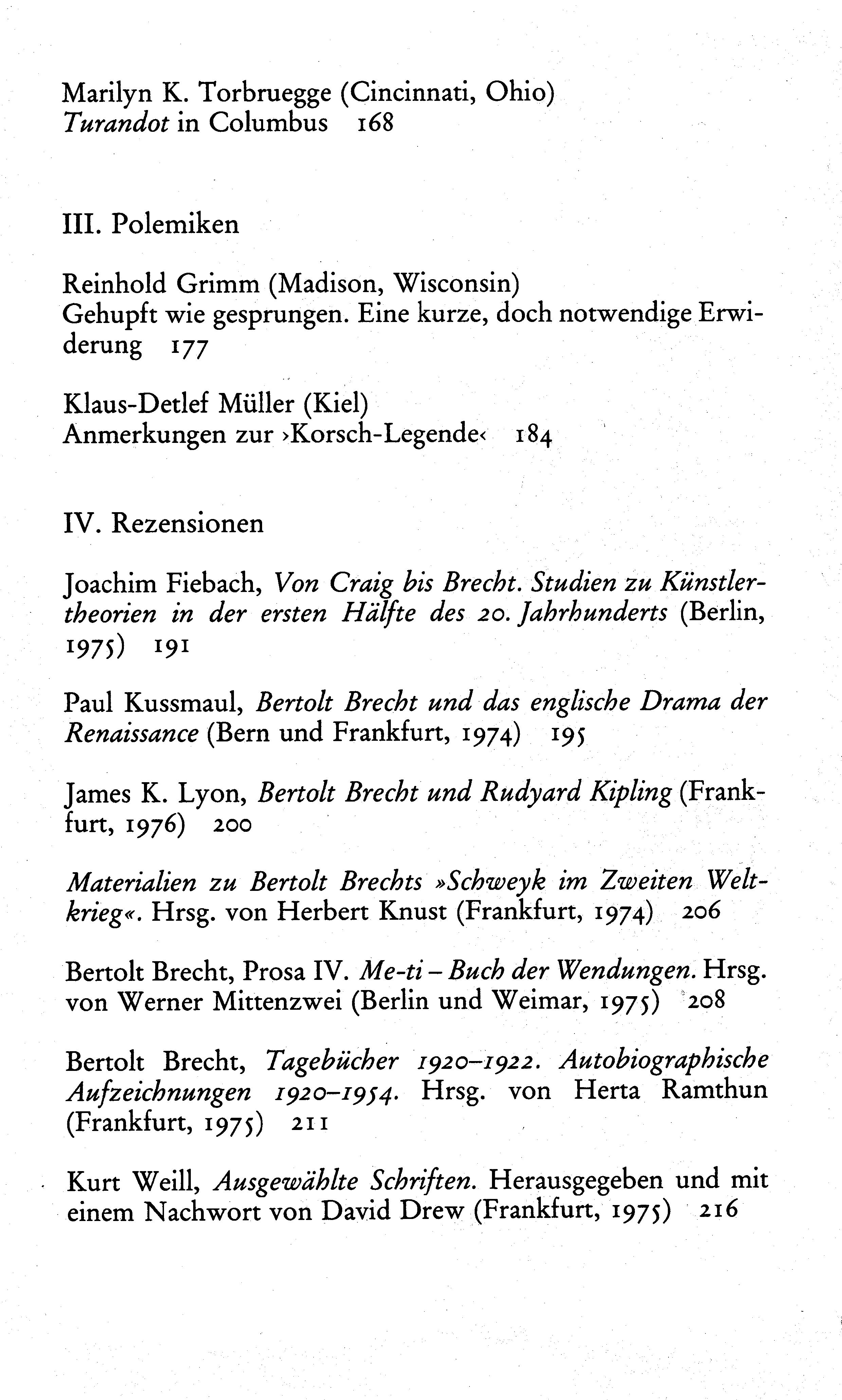 Marilyn K. Torbruegge (Cincinnati, Ohio)
Turandot in Columbus 168

III. Polemiken

Reinhold Grimm (Madison, Wisconsin)
Gehupft wie gesprungen. Eine kurze, doch notwendige Erwiderung 177

Klaus-Detlef Müller (Kiel)
Anmerkungen zur ›Korsch-Legende‹ 184

IV. Rezensionen

Joachim Fiebach, Von Craig bis Brecht. Studien zu Künstlertheorien in der ersten Hälfte des 20. Jahrhunderts (Berlin, 1975) 191

Paul Kussmaul, Bertolt Brecht und das englische Drama der Renaissance (Bern und Frankfurt, 1974) 195

James K. Lyon, Bertolt Brecht und Rudyard Kipling (Frankfurt, 1976) 200

Materialien zu Bertolt Brechts »Schweyk im Zweiten Weltkrieg«. Hrsg. von Herbert Knust (Frankfurt, 1974) 206

Bertolt Brecht, Prosa IV. Me-ti – Buch der Wendungen. Hrsg. von Werner Mittenzwei (Berlin und Weimar, 1975) 208

Bertolt Brecht, Tagebücher 1920–1922. Autobiographische Aufzeichnungen 1920–1954. Hrsg. von Herta Ramthun (Frankfurt, 1975) 211

Kurt Weill, Ausgewählte Schriften. Herausgegeben und mit einem Nachwort von David Drew (Frankfurt, 1975) 216